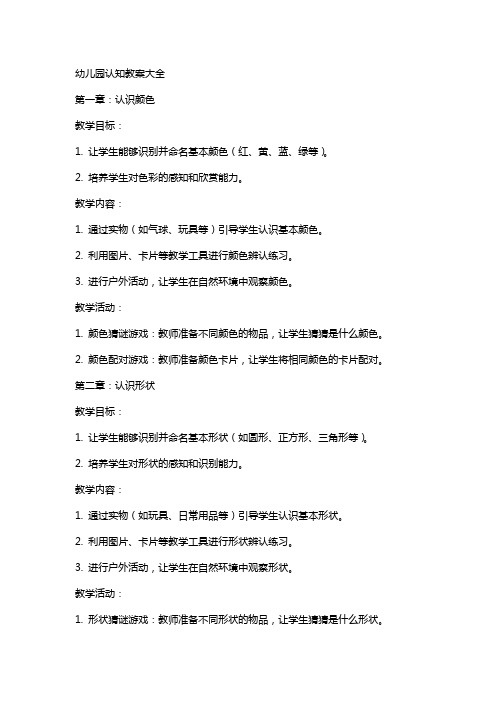 幼儿园认知教案大全

第一章：认识颜色

教学目标：

1. 让学生能够识别并命名基本颜色（红、黄、蓝、绿等）。

2. 培养学生对色彩的感知和欣赏能力。

教学内容：

1. 通过实物（如气球、玩具等）引导学生认识基本颜色。

2. 利用图片、卡片等教学工具进行颜色辨认练习。

3. 进行户外活动，让学生在自然环境中观察颜色。

教学活动：

1. 颜色猜谜游戏：教师准备不同颜色的物品，让学生猜猜是什么颜色。

2. 颜色配对游戏：教师准备颜色卡片，让学生将相同颜色的卡片配对。

第二章：认识形状

教学目标：

1. 让学生能够识别并命名基本形状（如圆形、正方形、三角形等）。

2. 培养学生对形状的感知和识别能力。

教学内容：

1. 通过实物（如玩具、日常用品等）引导学生认识基本形状。

2. 利用图片、卡片等教学工具进行形状辨认练习。

3. 进行户外活动，让学生在自然环境中观察形状。

教学活动：

1. 形状猜谜游戏：教师准备不同形状的物品，让学生猜猜是什么形状。